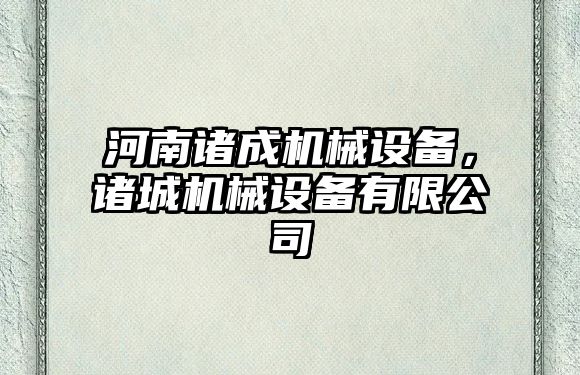 河南诸成机械设备，诸城机械设备有限公司